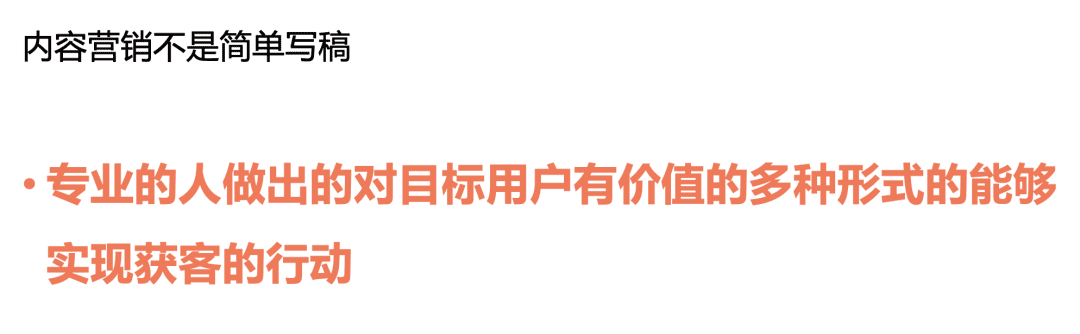 内容营销不是简单写稿

• 专业的人做出的对目标用户有价值的多种形式的能够实现获客的行动